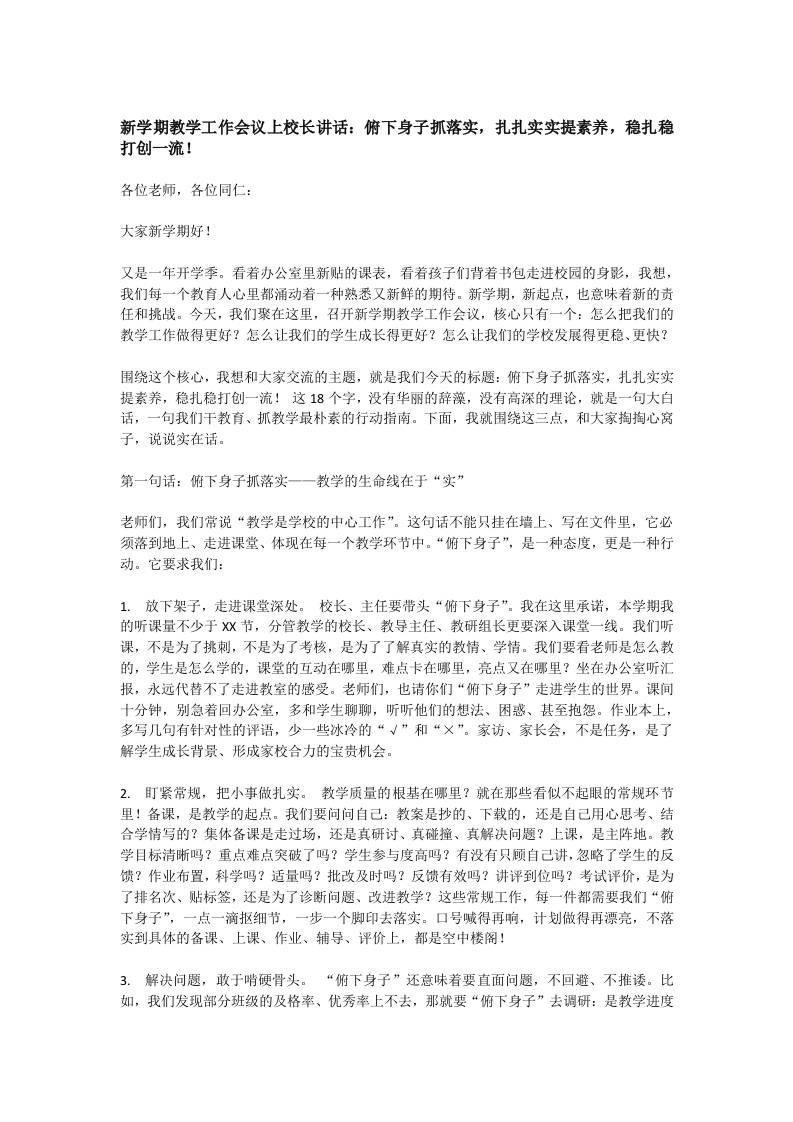 新学期教学工作会议上校长讲话：俯下身子抓落实，扎扎实实提素养，稳扎稳打创一流！

各位老师，各位同仁：

大家新学期好！

又是一年开学季。看着办公室里新贴的课表，看着孩子们背着书包走进校园的身影，我想，我们每一个教育人心里都涌动着一种熟悉又新鲜的期待。新学期，新起点，也意味着新的责任和挑战。今天，我们聚在这里，召开新学期教学工作会议，核心只有一个：怎么把我们的教学工作做得更好？怎么让我们的学生成长得更好？怎么让我们的学校发展得更稳、更快？

围绕这个核心，我想和大家交流的主题，就是我们今天的标题：俯下身子抓落实，扎扎实实提素养，稳扎稳打创一流！ 这 18 个字，没有华丽的辞藻，没有高深的理论，就是一句大白话，一句我们干教育、抓教学最朴素的行动指南。下面，我就围绕这三点，和大家掏掏心窝子，说说实在话。

第一句话：俯下身子抓落实——教学的生命线在于“实”

老师们，我们常说“教学是学校的中心工作”。这句话不能只挂在墙上、写在文件里，它必须落到地上、走进课堂、体现在每一个教学环节中。“俯下身子”，是一种态度，更是一种行动。它要求我们：

1. 放下架子，走进课堂深处。 校长、主任要带头“俯下身子”。我在这里承诺，本学期我的听课量不少于 XX 节，分管教学的校长、教导主任、教研组长更要深入课堂一线。我们听课，不是为了挑刺，不是为了考核，是为了了解真实的教情、学情。我们要看老师是怎么教的，学生是怎么学的，课堂的互动在哪里，难点卡在哪里，亮点又在哪里？坐在办公室听汇报，永远代替不了走进教室的感受。老师们，也请你们“俯下身子”走进学生的世界。课间十分钟，别急着回办公室，多和学生聊聊，听听他们的想法、困惑、甚至抱怨。作业本上，多写几句有针对性的评语，少一些冰冷的“√”和“×”。家访、家长会，不是任务，是了解学生成长背景、形成家校合力的宝贵机会。

2. 盯紧常规，把小事做扎实。 教学质量的根基在哪里？就在那些看似不起眼的常规环节里！备课，是教学的起点。我们要问问自己：教案是抄的、下载的，还是自己用心思考、结合学情写的？集体备课是走过场，还是真研讨、真碰撞、真解决问题？上课，是主阵地。教学目标清晰吗？重点难点突破了吗？学生参与度高吗？有没有只顾自己讲，忽略了学生的反馈？作业布置，科学吗？适量吗？批改及时吗？反馈有效吗？讲评到位吗？考试评价，是为了排名次、贴标签，还是为了诊断问题、改进教学？这些常规工作，每一件都需要我们“俯下身子”，一点一滴抠细节，一步一个脚印去落实。口号喊得再响，计划做得再漂亮，不落实到具体的备课、上课、作业、辅导、评价上，都是空中楼阁！

3. 解决问题，敢于啃硬骨头。 “俯下身子”还意味着要直面问题，不回避、不推诿。比如，我们发现部分班级的及格率、优秀率上不去，那就要“俯下身子”去调研：是教学进度